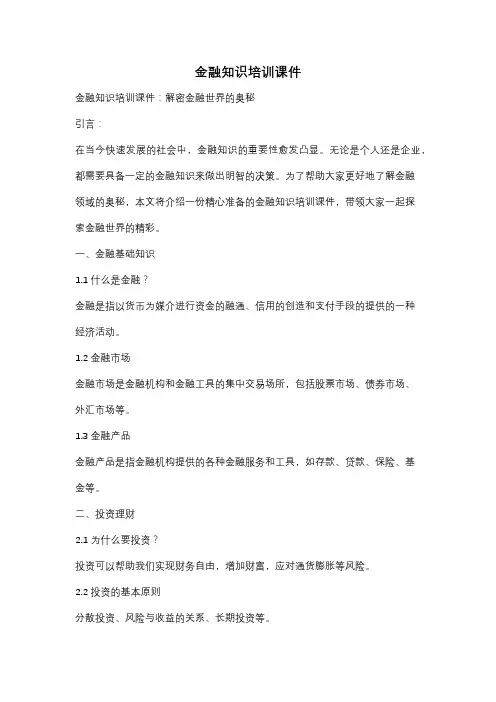 金融知识培训课件

金融知识培训课件：解密金融世界的奥秘

引言：

在当今快速发展的社会中，金融知识的重要性愈发凸显。无论是个人还是企业，都需要具备一定的金融知识来做出明智的决策。为了帮助大家更好地了解金融领域的奥秘，本文将介绍一份精心准备的金融知识培训课件，带领大家一起探索金融世界的精彩。

一、金融基础知识

1.1 什么是金融？

金融是指以货币为媒介进行资金的融通、信用的创造和支付手段的提供的一种经济活动。

1.2 金融市场

金融市场是金融机构和金融工具的集中交易场所，包括股票市场、债券市场、外汇市场等。

1.3 金融产品

金融产品是指金融机构提供的各种金融服务和工具，如存款、贷款、保险、基金等。

二、投资理财

2.1 为什么要投资？

投资可以帮助我们实现财务自由，增加财富，应对通货膨胀等风险。

2.2 投资的基本原则

分散投资、风险与收益的关系、长期投资等。